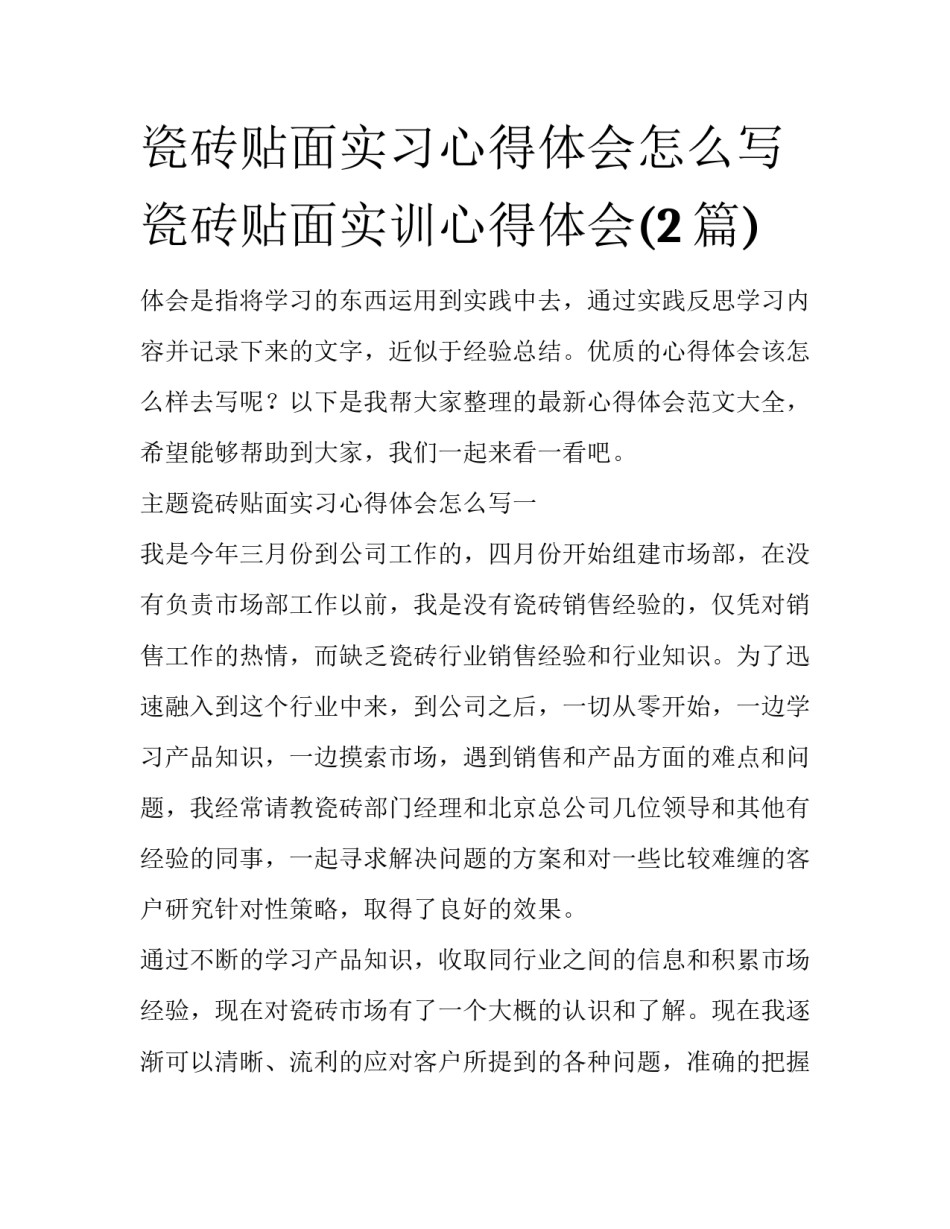 瓷砖贴面实习心得体会怎么写 瓷砖贴面实训心得体会(2 篇)

体会是指将学习的东西运用到实践中去，通过实践反思学习内容并记录下来的文字，近似于经验总结。优质的心得体会该怎么样去写呢？以下是我帮大家整理的最新心得体会范文大全，希望能够帮助到大家，我们一起来看一看吧。

主题瓷砖贴面实习心得体会怎么写一

我是今年三月份到公司工作的，四月份开始组建市场部，在没有负责市场部工作以前，我是没有瓷砖销售经验的，仅凭对销售工作的热情，而缺乏瓷砖行业销售经验和行业知识。为了迅速融入到这个行业中来，到公司之后，一切从零开始，一边学习产品知识，一边摸索市场，遇到销售和产品方面的难点和问题，我经常请教瓷砖部门经理和北京总公司几位领导和其他有经验的同事，一起寻求解决问题的方案和对一些比较难缠的客户研究针对性策略，取得了良好的效果。

通过不断的学习产品知识，收取同行业之间的信息和积累市场经验，现在对瓷砖市场有了一个大概的认识和了解。现在我逐渐可以清晰、流利的应对客户所提到的各种问题，准确的把握